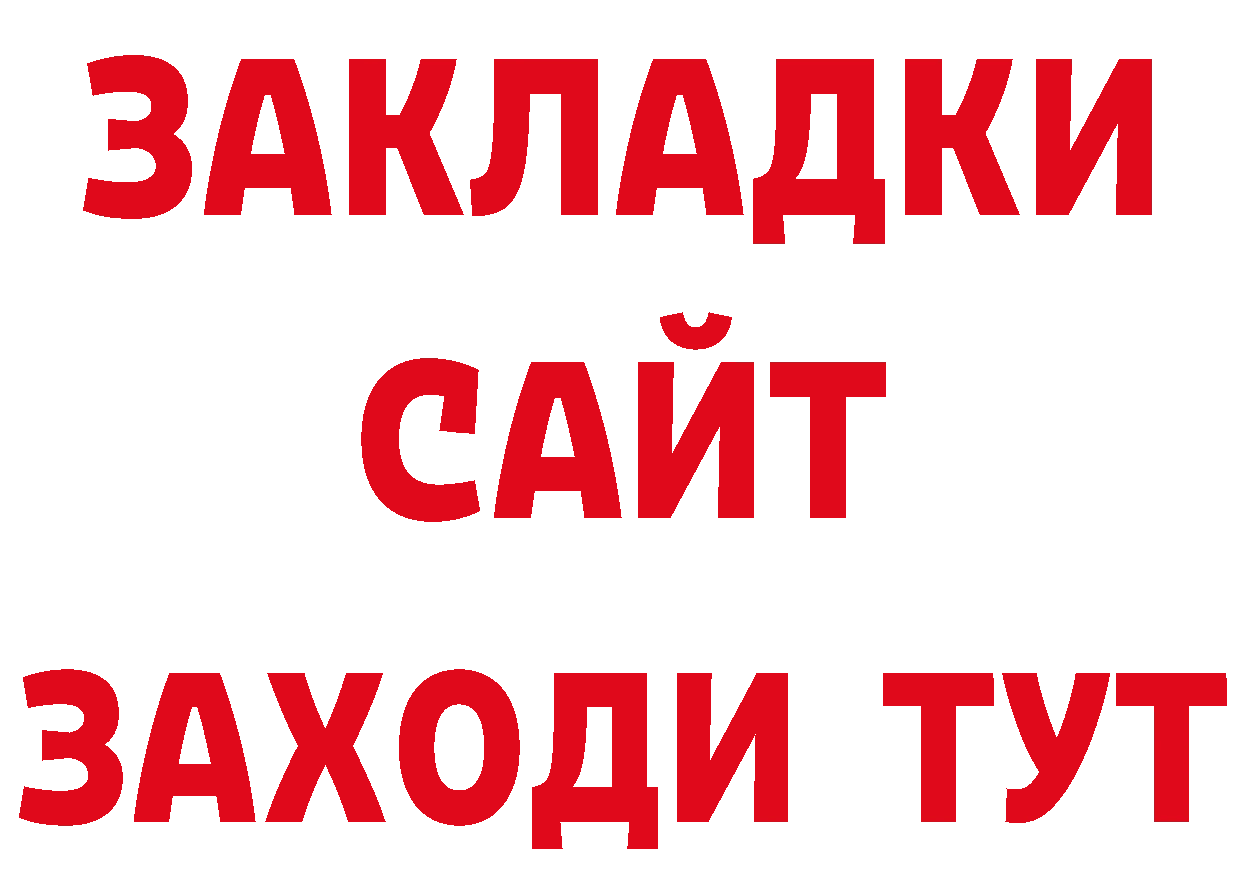 ЗАКЛАДКИ
САЙТ
ЗАХОДИ ТУТ